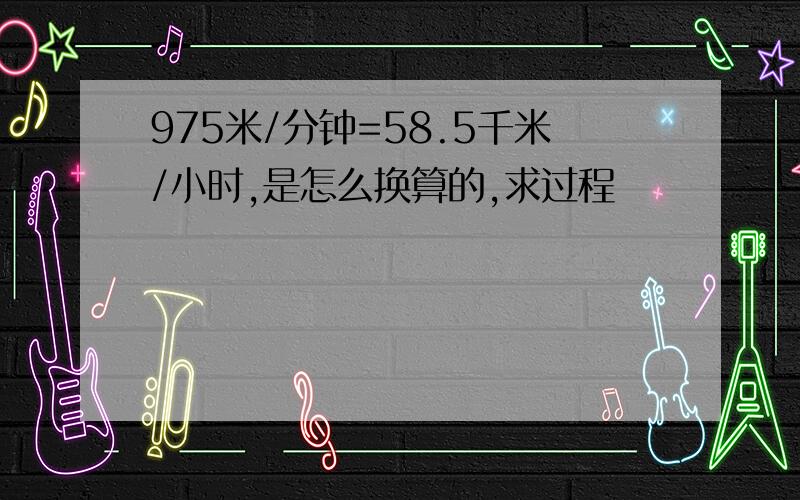 975米/分钟=58.5千米/小时,是怎么换算的,求过程